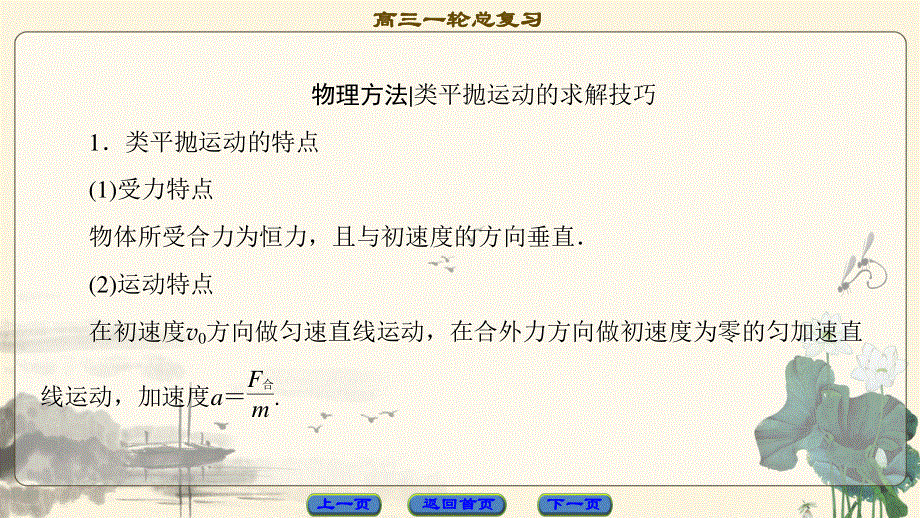 高三一轮总复习

物理方法|类平抛运动的求解技巧

1．类平抛运动的特点

(1)受力特点

物体所受合力为恒力，且与初速度的方向垂直．

(2)运动特点

在初速度$v_0$方向做匀速直线运动，在合外力方向做初速度为零的匀加速直线运动，加速度$a=\frac{F_{合}}{m}$.

上一页　返回首页　下一页